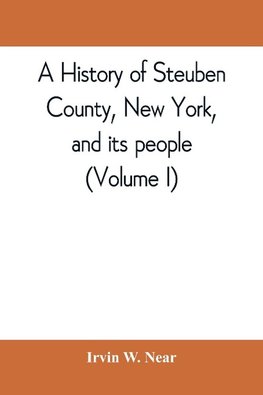 A History of Steuben County, New York, and its people (Volume I)

Irvin W. Near